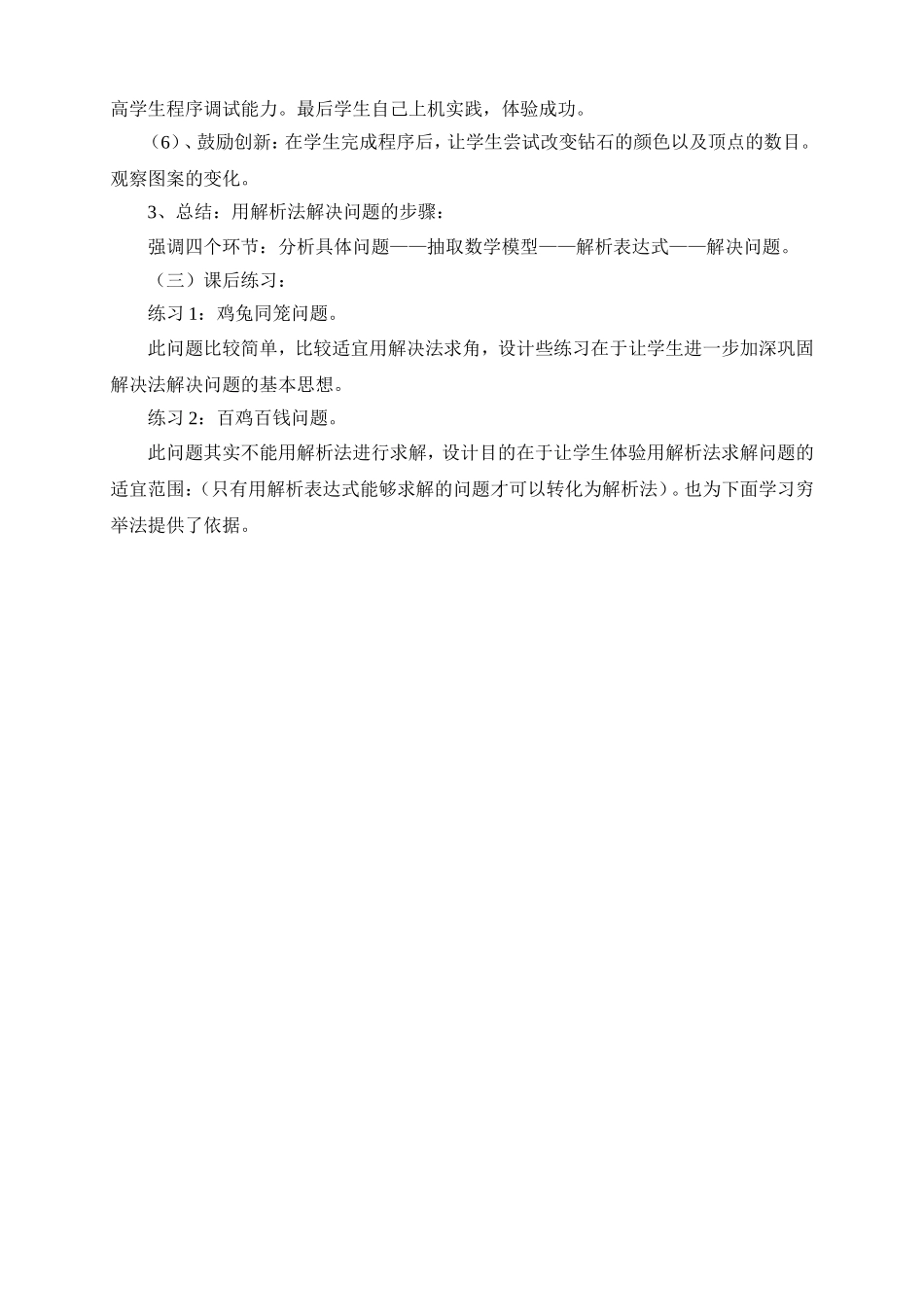 高学生程序调试能力。最后学生自己上机实践，体验成功。

（6）、鼓励创新：在学生完成程序后，让学生尝试改变钻石的颜色以及顶点的数目。观察图案的变化。

3、总结：用解析法解决问题的步骤：

强调四个环节：分析具体问题——抽取数学模型——解析表达式——解决问题。

（三）课后练习：

练习 1：鸡兔同笼问题。

此问题比较简单，比较适宜用解决法求角，设计些练习在于让学生进一步加深巩固解决法解决问题的基本思想。

练习 2：百鸡百钱问题。

此问题其实不能用解析法进行求解，设计目的在于让学生体验用解析法求解问题的适宜范围：（只有用解析表达式能够求解的问题才可以转化为解析法）。也为下面学习穷举法提供了依据。